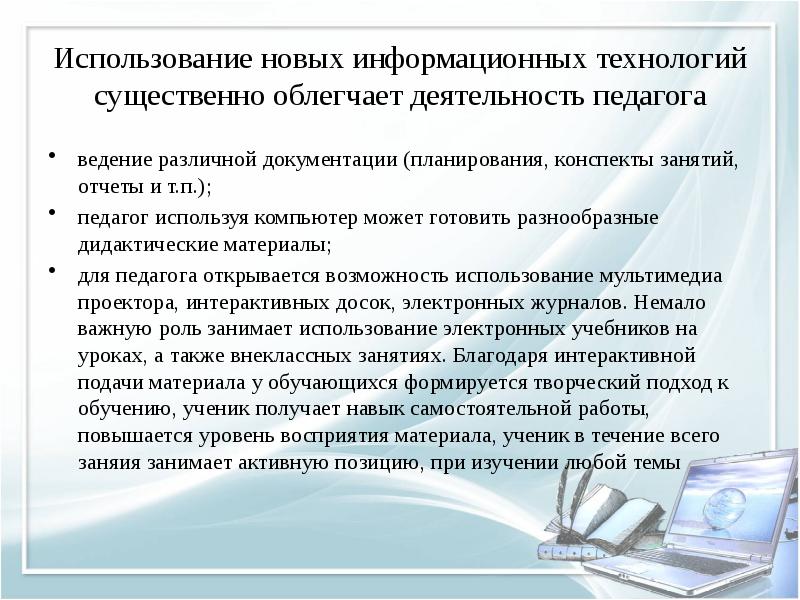 Использование новых информационных технологий существенно облегчает деятельность педагога

• ведение различной документации (планирования, конспекты занятий, отчеты и т.п.);

• педагог используя компьютер может готовить разнообразные дидактические материалы;

• для педагога открывается возможность использование мультимедиа проектора, интерактивных досок, электронных журналов. Немало важную роль занимает использование электронных учебников на уроках, а также внеклассных занятиях. Благодаря интерактивной подачи материала у обучающихся формируется творческий подход к обучению, ученик получает навык самостоятельной работы, повышается уровень восприятия материала, ученик в течение всего заняия занимает активную позицию, при изучении любой темы